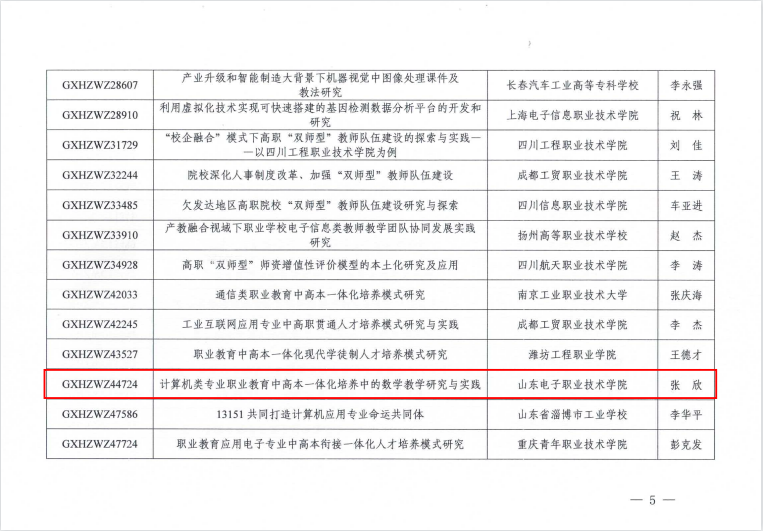 | GXHZWZ28607 | 产业升级和智能制造大背景下机器视觉中图像处理课件及教法研究 | 长春汽车工业高等专科学校 | 李永强 |
|---|---|---|---|
| GXHZWZ28910 | 利用虚拟化技术实现可快速搭建的基因检测数据分析平台的开发和研究 | 上海电子信息职业技术学院 | 祝 林 |
| GXHZWZ31729 | “校企融合”模式下高职“双师型”教师队伍建设的探索与实践——以四川工程职业技术学院为例 | 四川工程职业技术学院 | 刘 佳 |
| GXHZWZ32244 | 院校深化人事制度改革、加强“双师型”教师队伍建设 | 成都工贸职业技术学院 | 王 涛 |
| GXHZWZ33485 | 欠发达地区高职院校“双师型”教师队伍建设研究与探索 | 四川信息职业技术学院 | 车亚进 |
| GXHZWZ33910 | 产教融合视域下职业学校电子信息类教师教学团队协同发展实践研究 | 扬州高等职业技术学校 | 赵 杰 |
| GXHZWZ34928 | 高职“双师型”师资增值性评价模型的本土化研究及应用 | 四川航天职业技术学院 | 李 涛 |
| GXHZWZ42033 | 通信类职业教育中高本一体化培养模式研究 | 南京工业职业技术大学 | 张庆海 |
| GXHZWZ42245 | 工业互联网应用专业中高职贯通人才培养模式研究与实践 | 成都工贸职业技术学院 | 李 杰 |
| GXHZWZ43527 | 职业教育中高本一体化现代学徒制人才培养模式研究 | 潍坊工程职业学院 | 王德才 |
| GXHZWZ44724 | 计算机类专业职业教育中高本一体化培养中的数学教学研究与实践 | 山东电子职业技术学院 | 张 欣 |
| GXHZWZ47586 | 13151 共同打造计算机应用专业命运共同体 | 山东省淄博市工业学校 | 李华平 |
| GXHZWZ47724 | 职业教育应用电子专业中高本衔接一体化人才培养模式研究 | 重庆青年职业技术学院 | 彭克发 |

— 5 —